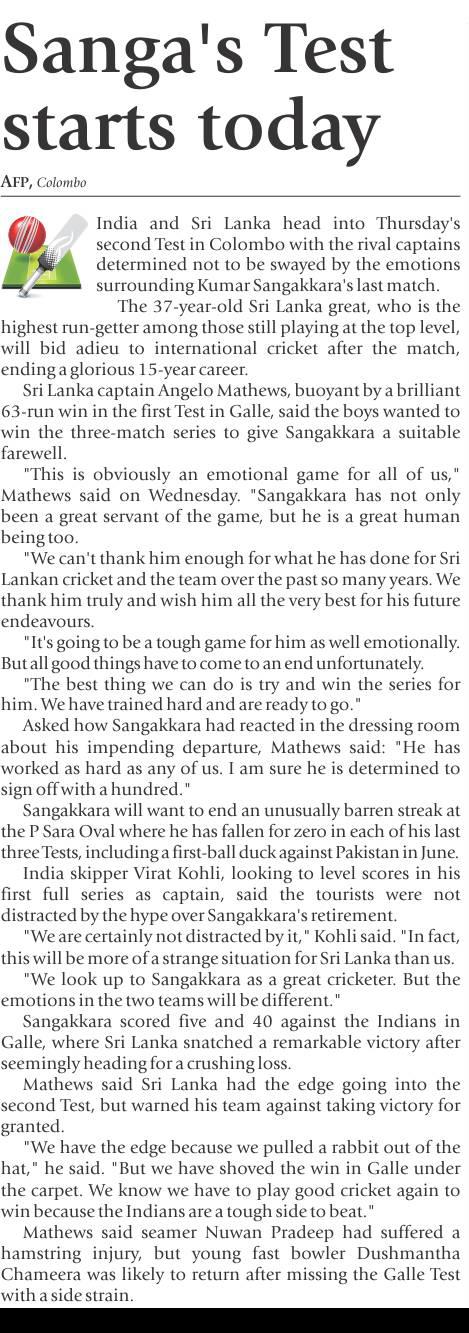 Sanga's Test starts today

AFP, Colombo

India and Sri Lanka head into Thursday's second Test in Colombo with the rival captains determined not to be swayed by the emotions surrounding Kumar Sangakkara's last match.

The 37-year-old Sri Lanka great, who is the highest run-getter among those still playing at the top level, will bid adieu to international cricket after the match, ending a glorious 15-year career.

Sri Lanka captain Angelo Mathews, buoyant by a brilliant 63-run win in the first Test in Galle, said the boys wanted to win the three-match series to give Sangakkara a suitable farewell.

"This is obviously an emotional game for all of us," Mathews said on Wednesday. "Sangakkara has not only been a great servant of the game, but he is a great human being too.

"We can't thank him enough for what he has done for Sri Lankan cricket and the team over the past so many years. We thank him truly and wish him all the very best for his future endeavours.

"It's going to be a tough game for him as well emotionally. But all good things have to come to an end unfortunately.

"The best thing we can do is try and win the series for him. We have trained hard and are ready to go."

Asked how Sangakkara had reacted in the dressing room about his impending departure, Mathews said: "He has worked as hard as any of us. I am sure he is determined to sign off with a hundred."

Sangakkara will want to end an unusually barren streak at the P Sara Oval where he has fallen for zero in each of his last three Tests, including a first-ball duck against Pakistan in June.

India skipper Virat Kohli, looking to level scores in his first full series as captain, said the tourists were not distracted by the hype over Sangakkara's retirement.

"We are certainly not distracted by it," Kohli said. "In fact, this will be more of a strange situation for Sri Lanka than us.

"We look up to Sangakkara as a great cricketer. But the emotions in the two teams will be different."

Sangakkara scored five and 40 against the Indians in Galle, where Sri Lanka snatched a remarkable victory after seemingly heading for a crushing loss.

Mathews said Sri Lanka had the edge going into the second Test, but warned his team against taking victory for granted.

"We have the edge because we pulled a rabbit out of the hat," he said. "But we have shoved the win in Galle under the carpet. We know we have to play good cricket again to win because the Indians are a tough side to beat."

Mathews said seamer Nuwan Pradeep had suffered a hamstring injury, but young fast bowler Dushmantha Chameera was likely to return after missing the Galle Test with a side strain.